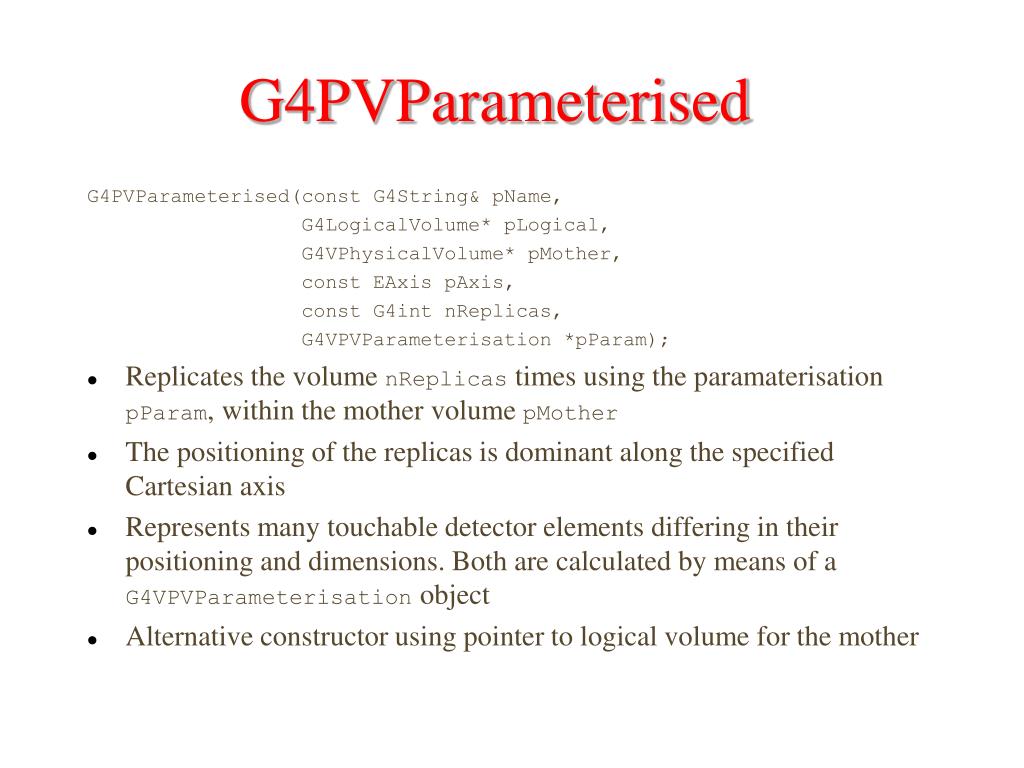 G4PVParameterised

G4PVParameterised(const G4String& pName,
G4LogicalVolume* pLogical,
G4VPhysicalVolume* pMother,
const EAxis pAxis,
const G4int nReplicas,
G4VPVParameterisation *pParam);

- Replicates the volume nReplicas times using the paramaterisation pParam, within the mother volume pMother
- The positioning of the replicas is dominant along the specified Cartesian axis
- Represents many touchable detector elements differing in their positioning and dimensions. Both are calculated by means of a G4VPVParameterisation object
- Alternative constructor using pointer to logical volume for the mother